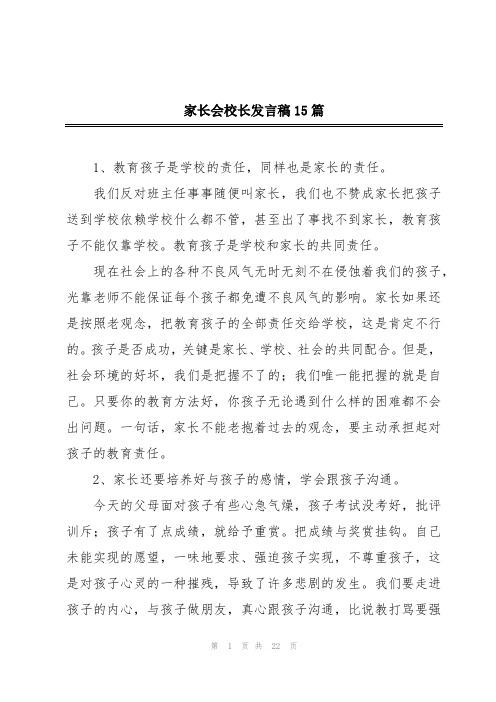 家长会校长发言稿15篇

1、教育孩子是学校的责任，同样也是家长的责任。

我们反对班主任事事随便叫家长，我们也不赞成家长把孩子送到学校依赖学校什么都不管，甚至出了事找不到家长，教育孩子不能仅靠学校。教育孩子是学校和家长的共同责任。

现在社会上的各种不良风气无时无刻不在侵蚀着我们的孩子，光靠老师不能保证每个孩子都免遭不良风气的影响。家长如果还是按照老观念，把教育孩子的全部责任交给学校，这是肯定不行的。孩子是否成功，关键是家长、学校、社会的共同配合。但是，社会环境的好坏，我们是把握不了的；我们唯一能把握的就是自己。只要你的教育方法好，你孩子无论遇到什么样的困难都不会出问题。一句话，家长不能老抱着过去的观念，要主动承担起对孩子的教育责任。

2、家长还要培养好与孩子的感情，学会跟孩子沟通。

今天的父母面对孩子有些心急气燥，孩子考试没考好，批评训斥；孩子有了点成绩，就给予重赏。把成绩与奖赏挂钩。自己未能实现的愿望，一味地要求、强迫孩子实现，不尊重孩子，这是对孩子心灵的一种摧残，导致了许多悲剧的发生。我们要走进孩子的内心，与孩子做朋友，真心跟孩子沟通，比说教打骂要强

第 1 页 共 22 页